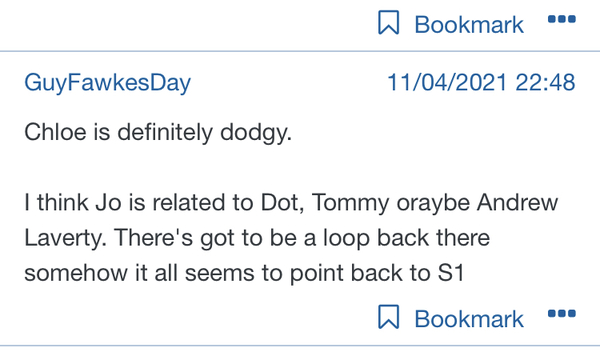 Bookmark

GuyFawkesDay 11/04/2021 22:48

Chloe is definitely dodgy.

I think Jo is related to Dot, Tommy oraybe Andrew Laverty. There's got to be a loop back there somehow it all seems to point back to S1

Bookmark